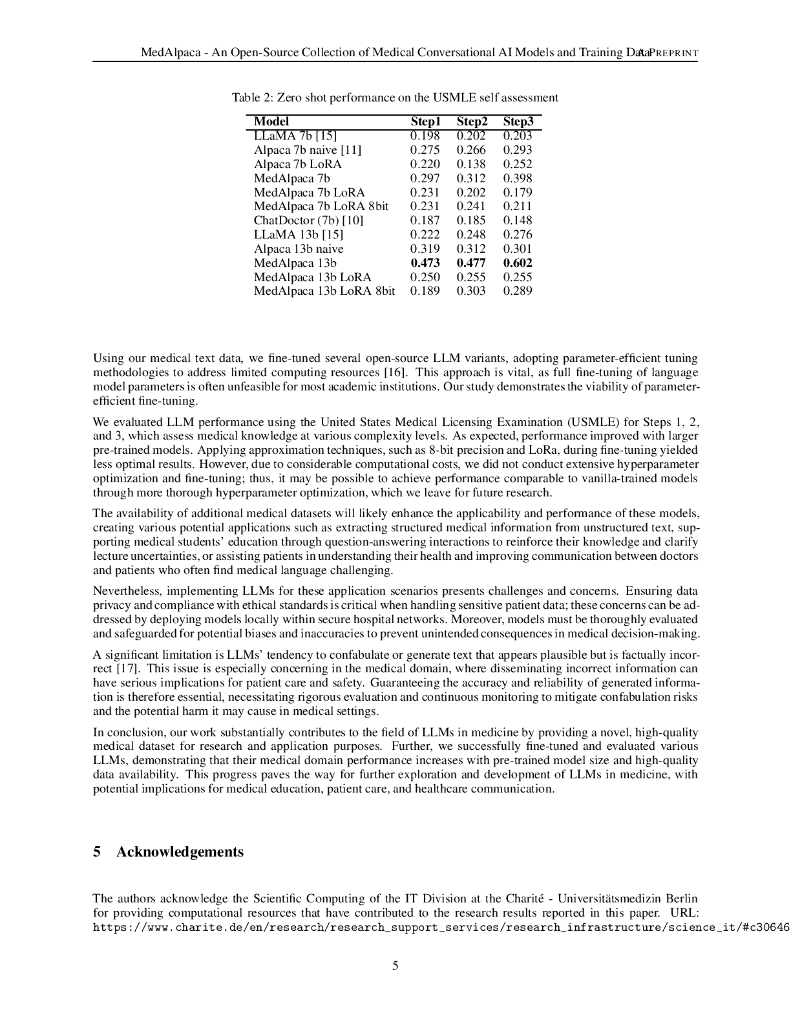 MedAlpaca - An Open-Source Collection of Medical Conversational AI Models and Training Data A PREPRINT

Table 2: Zero shot performance on the USMLE self assessment

| Model | Step1 | Step2 | Step3 |
|---|---|---|---|
| LLaMA 7b [15] | 0.198 | 0.202 | 0.203 |
| Alpaca 7b naive [11] | 0.275 | 0.266 | 0.293 |
| Alpaca 7b LoRA | 0.220 | 0.138 | 0.252 |
| MedAlpaca 7b | 0.297 | 0.312 | 0.398 |
| MedAlpaca 7b LoRA | 0.231 | 0.202 | 0.179 |
| MedAlpaca 7b LoRA 8bit | 0.231 | 0.241 | 0.211 |
| ChatDoctor (7b) [10] | 0.187 | 0.185 | 0.148 |
| LLaMA 13b [15] | 0.222 | 0.248 | 0.276 |
| Alpaca 13b naive | 0.319 | 0.312 | 0.301 |
| MedAlpaca 13b | **0.473** | **0.477** | **0.602** |
| MedAlpaca 13b LoRA | 0.250 | 0.255 | 0.255 |
| MedAlpaca 13b LoRA 8bit | 0.189 | 0.303 | 0.289 |

Using our medical text data, we fine-tuned several open-source LLM variants, adopting parameter-efficient tuning methodologies to address limited computing resources [16]. This approach is vital, as full fine-tuning of language model parameters is often unfeasible for most academic institutions. Our study demonstrates the viability of parameter-efficient fine-tuning.

We evaluated LLM performance using the United States Medical Licensing Examination (USMLE) for Steps 1, 2, and 3, which assess medical knowledge at various complexity levels. As expected, performance improved with larger pre-trained models. Applying approximation techniques, such as 8-bit precision and LoRa, during fine-tuning yielded less optimal results. However, due to considerable computational costs, we did not conduct extensive hyperparameter optimization and fine-tuning; thus, it may be possible to achieve performance comparable to vanilla-trained models through more thorough hyperparameter optimization, which we leave for future research.

The availability of additional medical datasets will likely enhance the applicability and performance of these models, creating various potential applications such as extracting structured medical information from unstructured text, supporting medical students' education through question-answering interactions to reinforce their knowledge and clarify lecture uncertainties, or assisting patients in understanding their health and improving communication between doctors and patients who often find medical language challenging.

Nevertheless, implementing LLMs for these application scenarios presents challenges and concerns. Ensuring data privacy and compliance with ethical standards is critical when handling sensitive patient data; these concerns can be addressed by deploying models locally within secure hospital networks. Moreover, models must be thoroughly evaluated and safeguarded for potential biases and inaccuracies to prevent unintended consequences in medical decision-making.

A significant limitation is LLMs' tendency to confabulate or generate text that appears plausible but is factually incorrect [17]. This issue is especially concerning in the medical domain, where disseminating incorrect information can have serious implications for patient care and safety. Guaranteeing the accuracy and reliability of generated information is therefore essential, necessitating rigorous evaluation and continuous monitoring to mitigate confabulation risks and the potential harm it may cause in medical settings.

In conclusion, our work substantially contributes to the field of LLMs in medicine by providing a novel, high-quality medical dataset for research and application purposes. Further, we successfully fine-tuned and evaluated various LLMs, demonstrating that their medical domain performance increases with pre-trained model size and high-quality data availability. This progress paves the way for further exploration and development of LLMs in medicine, with potential implications for medical education, patient care, and healthcare communication.

5 Acknowledgements

The authors acknowledge the Scientific Computing of the IT Division at the Charité - Universitätsmedizin Berlin for providing computational resources that have contributed to the research results reported in this paper. URL: https://www.charite.de/en/research/research_support_services/research_infrastructure/science_it/#c30646

5